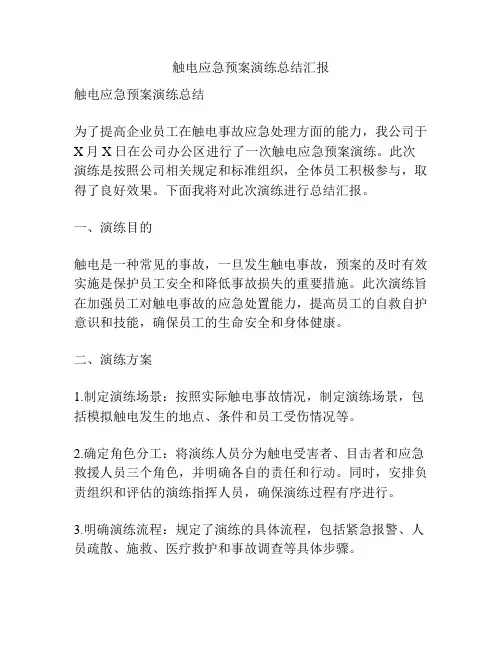 触电应急预案演练总结汇报

触电应急预案演练总结

为了提高企业员工在触电事故应急处理方面的能力，我公司于X月X日在公司办公区进行了一次触电应急预案演练。此次演练是按照公司相关规定和标准组织，全体员工积极参与，取得了良好效果。下面我将对此次演练进行总结汇报。

一、演练目的

触电是一种常见的事故，一旦发生触电事故，预案的及时有效实施是保护员工安全和降低事故损失的重要措施。此次演练旨在加强员工对触电事故的应急处置能力，提高员工的自救自护意识和技能，确保员工的生命安全和身体健康。

二、演练方案

1.制定演练场景：按照实际触电事故情况，制定演练场景，包括模拟触电发生的地点、条件和员工受伤情况等。

2.确定角色分工：将演练人员分为触电受害者、目击者和应急救援人员三个角色，并明确各自的责任和行动。同时，安排负责组织和评估的演练指挥人员，确保演练过程有序进行。

3.明确演练流程：规定了演练的具体流程，包括紧急报警、人员疏散、施救、医疗救护和事故调查等具体步骤。